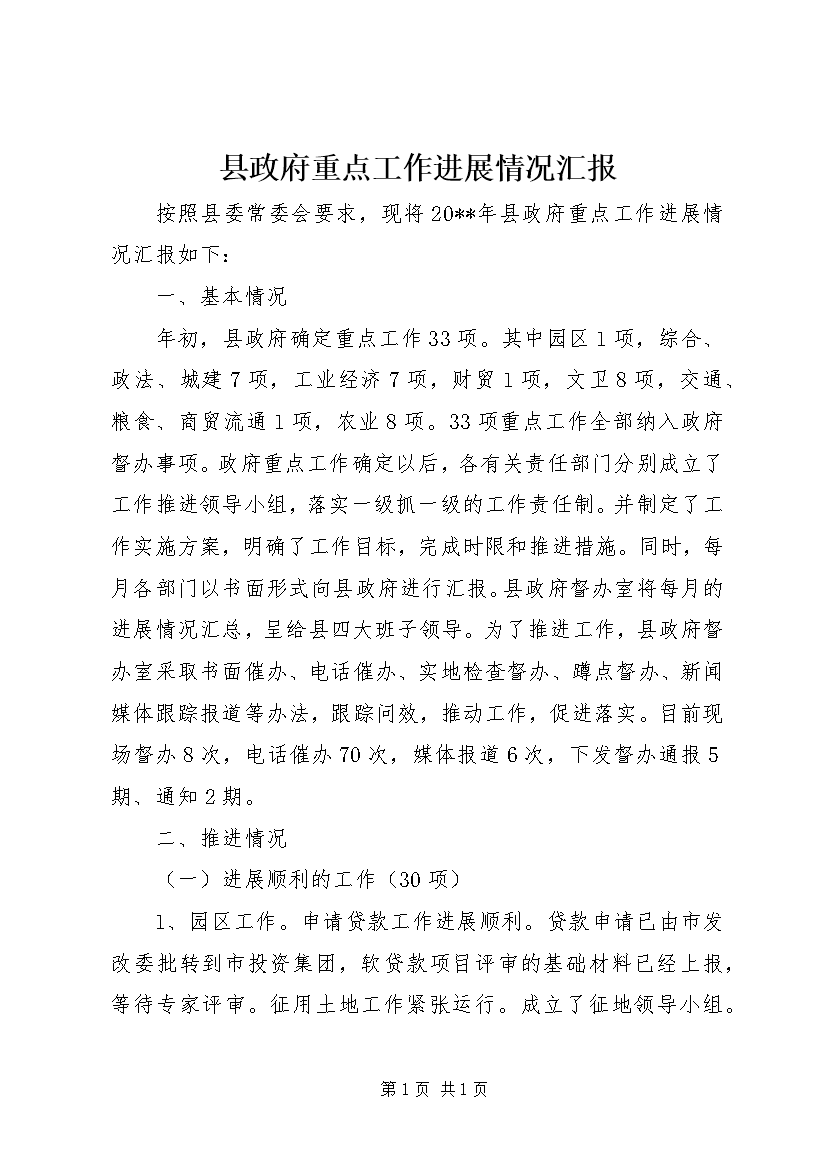 县政府重点工作进展情况汇报

按照县委常委会要求，现将20**年县政府重点工作进展情况汇报如下：

一、基本情况

年初，县政府确定重点工作33项。其中园区1项，综合、政法、城建7项，工业经济7项，财贸1项，文卫8项，交通、粮食、商贸流通1项，农业8项。33项重点工作全部纳入政府督办事项。政府重点工作确定以后，各有关责任部门分别成立了工作推进领导小组，落实一级抓一级的工作责任制。并制定了工作实施方案，明确了工作目标，完成时限和推进措施。同时，每月各部门以书面形式向县政府进行汇报。县政府督办室将每月的进展情况汇总，呈给县四大班子领导。为了推进工作，县政府督办室采取书面催办、电话催办、实地检查督办、蹲点督办、新闻媒体跟踪报道等办法，跟踪问效，推动工作，促进落实。目前现场督办8次，电话催办70次，媒体报道6次，下发督办通报5期、通知2期。

二、推进情况

（一）进展顺利的工作（30项）

1、园区工作。申请贷款工作进展顺利。贷款申请已由市发改委批转到市投资集团，软贷款项目评审的基础材料已经上报，等待专家评审。征用土地工作紧张运行。成立了征地领导小组。

第1页 共1页